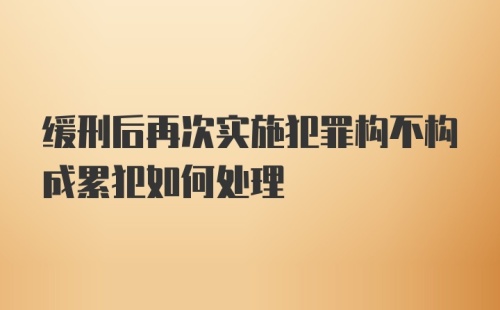 缓刑后再次实施犯罪构不构成累犯如何处理